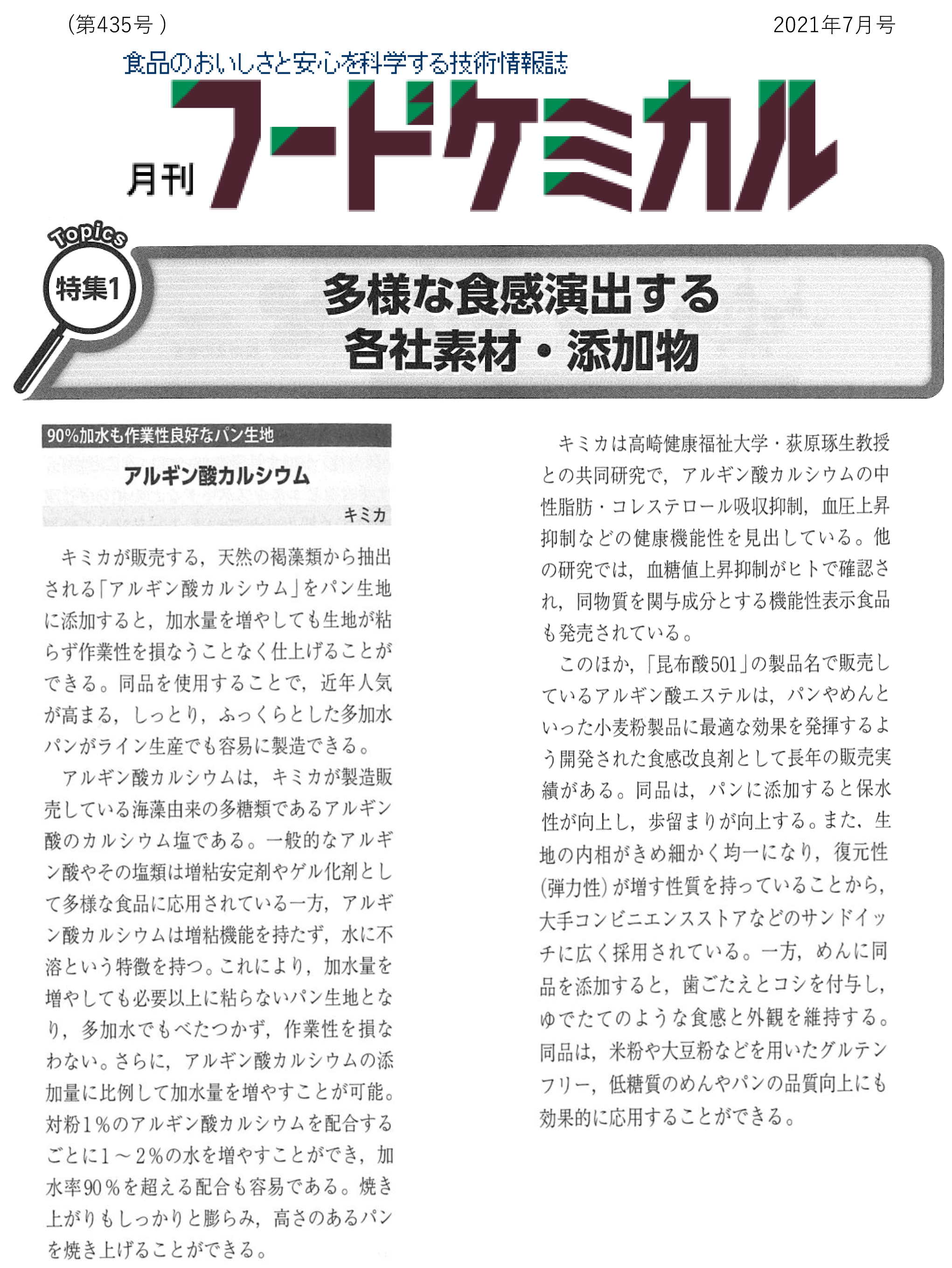 （第435号）

2021年7月号

食品のおいしさと安心を科学する技術情報誌

月刊 フードケミカル

Topics

特集1

多様な食感演出する
各社素材・添加物

90%加水も作業性良好なパン生地

アルギン酸カルシウム

キミカ

キミカが販売する，天然の褐藻類から抽出される「アルギン酸カルシウム」をパン生地に添加すると，加水量を増やしても生地が粘らず作業性を損なうことなく仕上げることができる。同品を使用することで，近年人気が高まる，しっとり，ふっくらとした多加水パンがライン生産でも容易に製造できる。

アルギン酸カルシウムは，キミカが製造販売している海藻由来の多糖類であるアルギン酸のカルシウム塩である。一般的なアルギン酸やその塩類は増粘安定剤やゲル化剤として多様な食品に応用されている一方，アルギン酸カルシウムは増粘機能を持たず，水に不溶という特徴を持つ。これにより，加水量を増やしても必要以上に粘らないパン生地となり，多加水でもべたつかず，作業性を損なわない。さらに，アルギン酸カルシウムの添加量に比例して加水量を増やすことが可能。対粉1%のアルギン酸カルシウムを配合するごとに1～2%の水を増やすことができ，加水率90%を超える配合も容易である。焼き上がりもしっかりと膨らみ，高さのあるパンを焼き上げることができる。

キミカは高崎健康福祉大学・荻原琢生教授との共同研究で，アルギン酸カルシウムの中性脂肪・コレステロール吸収抑制，血圧上昇抑制などの健康機能性を見出している。他の研究では，血糖値上昇抑制がヒトで確認され，同物質を関与成分とする機能性表示食品も発売されている。

このほか，「昆布酸501」の製品名で販売しているアルギン酸エステルは，パンやめんといった小麦粉製品に最適な効果を発揮するよう開発された食感改良剤として長年の販売実績がある。同品は，パンに添加すると保水性が向上し，歩留まりが向上する。また，生地の内相がきめ細かく均一になり，復元性(弾力性)が増す性質を持っていることから，大手コンビニエンスストアなどのサンドイッチに広く採用されている。一方，めんに同品を添加すると，歯ごたえとコシを付与し，ゆでたてのような食感と外観を維持する。同品は，米粉や大豆粉などを用いたグルテンフリー，低糖質のめんやパンの品質向上にも効果的に応用することができる。